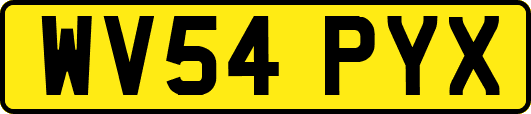 WV54 PYX